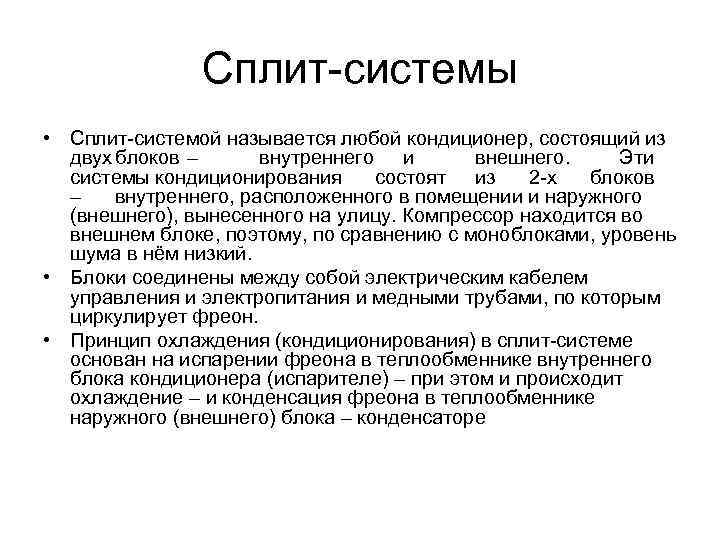 Сплит-системы

• Сплит-системой называется любой кондиционер, состоящий из двух блоков – внутреннего и внешнего. Эти системы кондиционирования состоят из 2-х блоков – внутреннего, расположенного в помещении и наружного (внешнего), вынесенного на улицу. Компрессор находится во внешнем блоке, поэтому, по сравнению с моноблоками, уровень шума в нём низкий.

• Блоки соединены между собой электрическим кабелем управления и электропитания и медными трубами, по которым циркулирует фреон.

• Принцип охлаждения (кондиционирования) в сплит-системе основан на испарении фреона в теплообменнике внутреннего блока кондиционера (испарителе) – при этом и происходит охлаждение – и конденсация фреона в теплообменнике наружного (внешнего) блока – конденсаторе